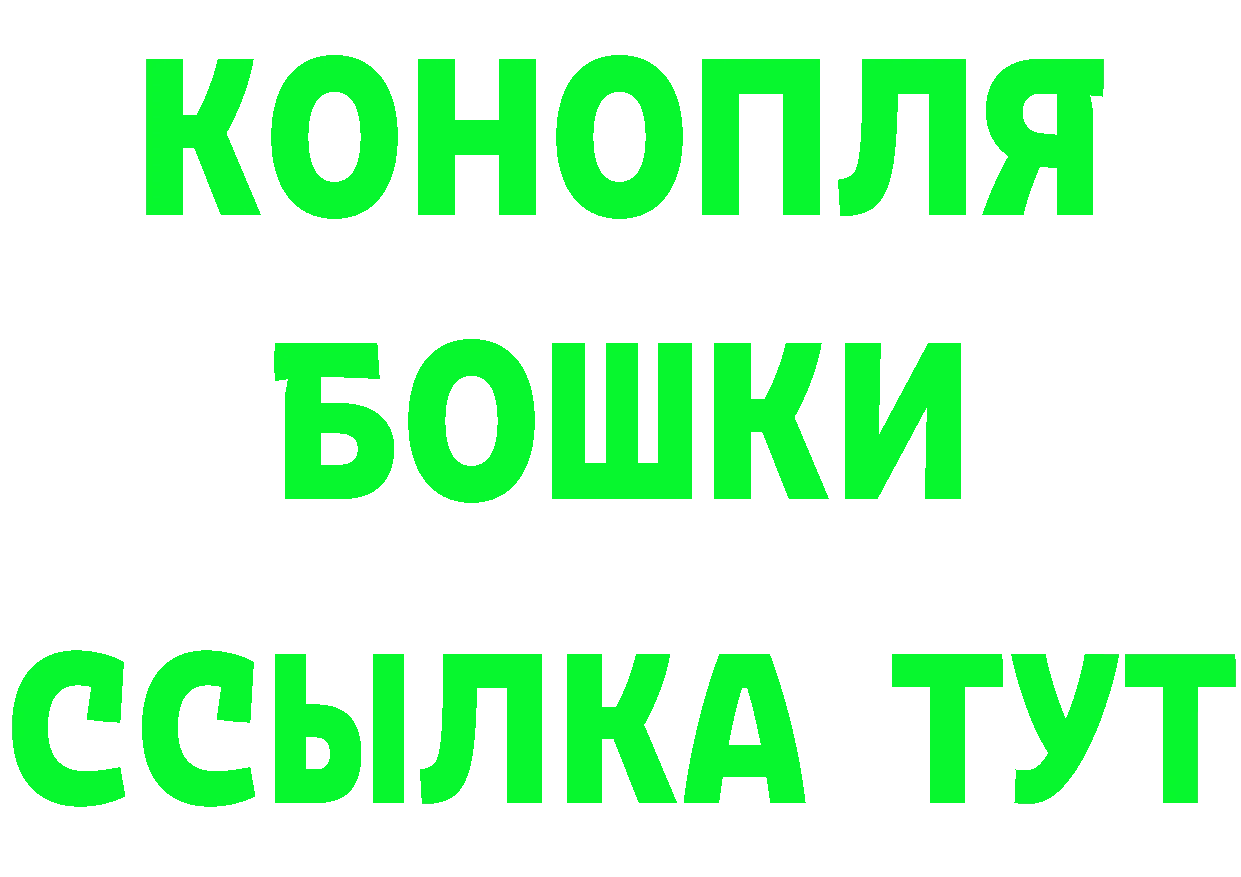 КОНОПЛЯ
БОШКИ
ССЫЛКА ТУТ